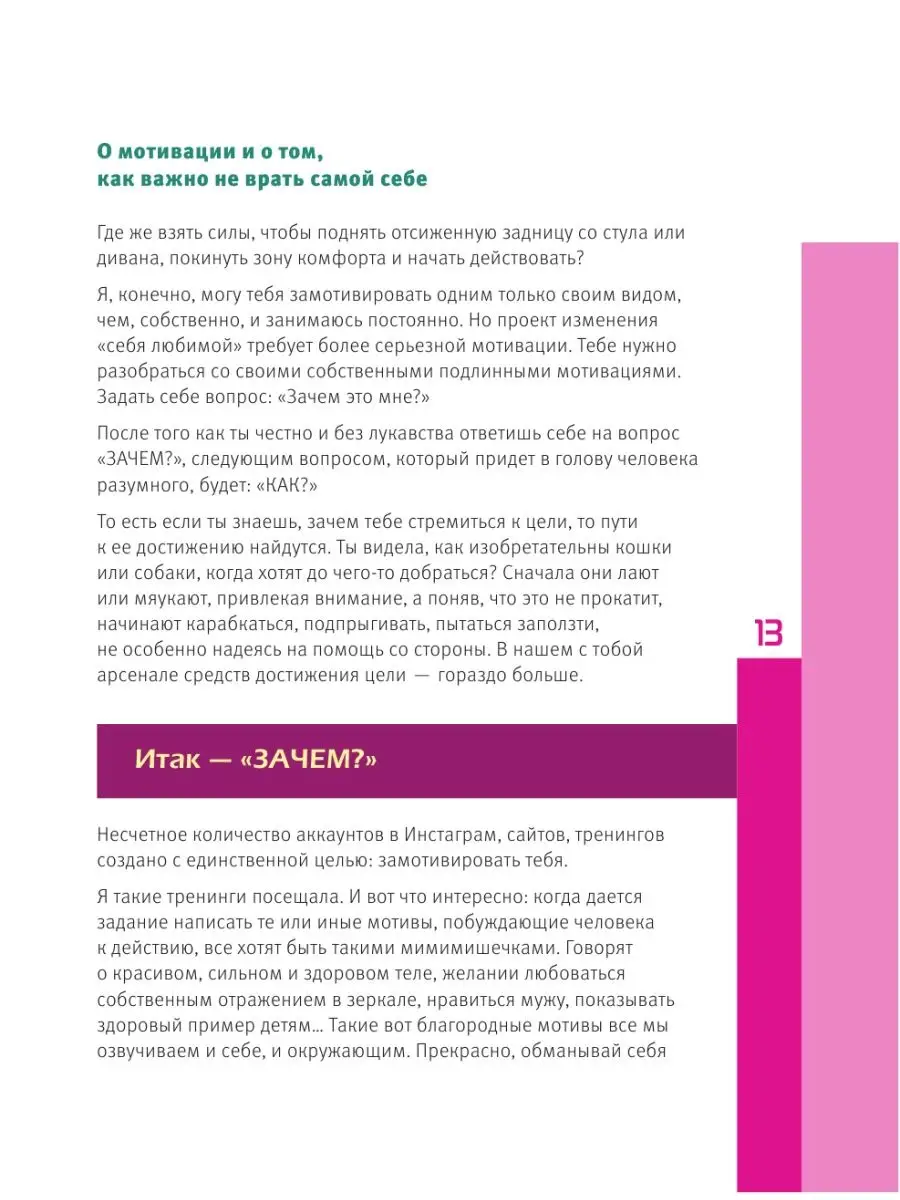 О мотивации и о том, как важно не врать самой себе

Где же взять силы, чтобы поднять отсиженную задницу со стула или дивана, покинуть зону комфорта и начать действовать?

Я, конечно, могу тебя замотивировать одним только своим видом, чем, собственно, и занимаюсь постоянно. Но проект изменения «себя любимой» требует более серьезной мотивации. Тебе нужно разобраться со своими собственными подлинными мотивациями. Задать себе вопрос: «Зачем это мне?»

После того как ты честно и без лукавства ответишь себе на вопрос «ЗАЧЕМ?», следующим вопросом, который придет в голову человека разумного, будет: «КАК?»

То есть если ты знаешь, зачем тебе стремиться к цели, то пути к ее достижению найдутся. Ты видела, как изобретательны кошки или собаки, когда хотят до чего-то добраться? Сначала они лают или мяукают, привлекая внимание, а поняв, что это не прокатит, начинают карабкаться, подпрыгивать, пытаться заползти, не особенно надеясь на помощь со стороны. В нашем с тобой арсенале средств достижения цели — гораздо больше.

13

Итак — «ЗАЧЕМ?»

Несчетное количество аккаунтов в Инстаграм, сайтов, тренингов создано с единственной целью: замотивировать тебя.

Я такие тренинги посещала. И вот что интересно: когда дается задание написать те или иные мотивы, побуждающие человека к действию, все хотят быть такими мимимишечками. Говорят о красивом, сильном и здоровом теле, желании любоваться собственным отражением в зеркале, нравиться мужу, показывать здоровый пример детям... Такие вот благородные мотивы все мы озвучиваем и себе, и окружающим. Прекрасно, обманывай себя